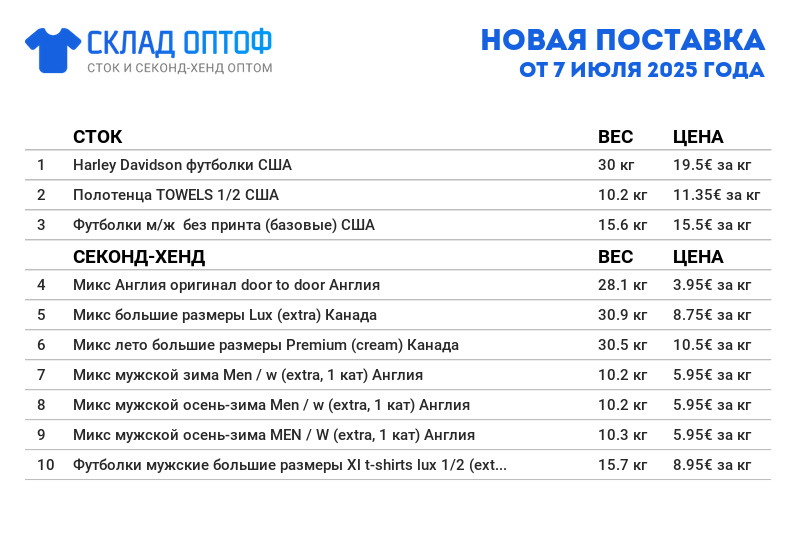 СКЛАД ОПТОФ
СТОК И СЕКОНД-ХЕНД ОПТОМ

НОВАЯ ПОСТАВКА
ОТ 7 ИЮЛЯ 2025 ГОДА

| | СТОК | ВЕС | ЦЕНА |
|---|---|---|---|
| 1 | Harley Davidson футболки США | 30 кг | 19.5€ за кг |
| 2 | Полотенца TOWELS 1/2 США | 10.2 кг | 11.35€ за кг |
| 3 | Футболки м/ж без принта (базовые) США | 15.6 кг | 15.5€ за кг |
| | СЕКОНД-ХЕНД | ВЕС | ЦЕНА |
| 4 | Микс Англия оригинал door to door Англия | 28.1 кг | 3.95€ за кг |
| 5 | Микс большие размеры Lux (extra) Канада | 30.9 кг | 8.75€ за кг |
| 6 | Микс лето большие размеры Premium (cream) Канада | 30.5 кг | 10.5€ за кг |
| 7 | Микс мужской зима Men / w (extra, 1 кат) Англия | 10.2 кг | 5.95€ за кг |
| 8 | Микс мужской осень-зима Men / w (extra, 1 кат) Англия | 10.2 кг | 5.95€ за кг |
| 9 | Микс мужской осень-зима MEN / W (extra, 1 кат) Англия | 10.3 кг | 5.95€ за кг |
| 10 | Футболки мужские большие размеры Xl t-shirts lux 1/2 (ext... | 15.7 кг | 8.95€ за кг |